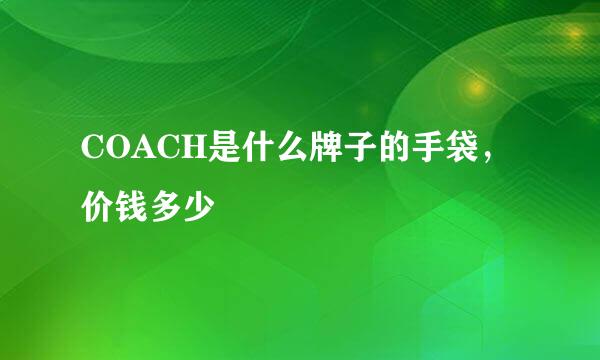 COACH是什么牌子的手袋，价钱多少